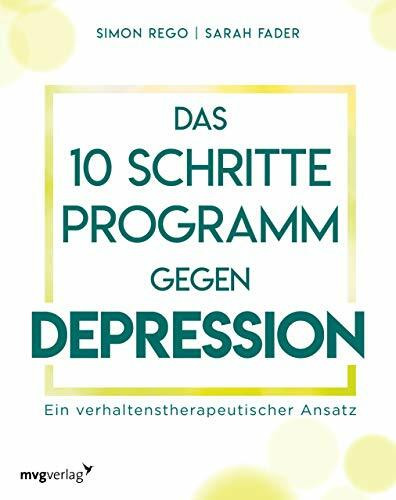 SIMON REGO | SARAH FADER

DAS
10 SCHRITTE
PROGRAMM
GEGEN
DEPRESSION

Ein verhaltenstherapeutischer Ansatz

mvgverlag